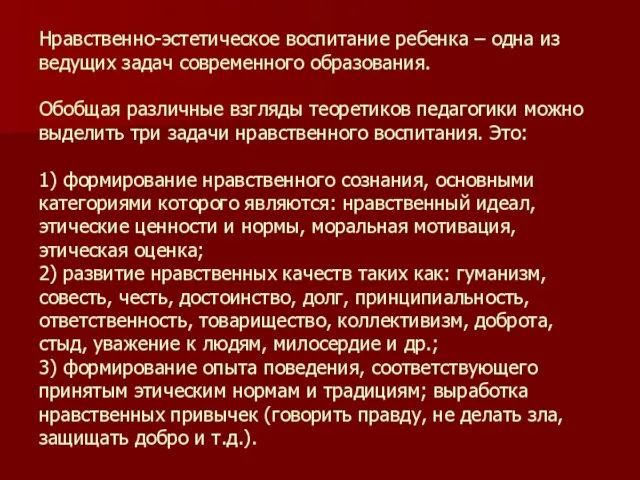 Нравственно-эстетическое воспитание ребенка – одна из ведущих задач современного образования.

Обобщая различные взгляды теоретиков педагогики можно выделить три задачи нравственного воспитания. Это:

1) формирование нравственного сознания, основными категориями которого являются: нравственный идеал, этические ценности и нормы, моральная мотивация, этическая оценка;
2) развитие нравственных качеств таких как: гуманизм, совесть, честь, достоинство, долг, принципиальность, ответственность, товарищество, коллективизм, доброта, стыд, уважение к людям, милосердие и др.;
3) формирование опыта поведения, соответствующего принятым этическим нормам и традициям; выработка нравственных привычек (говорить правду, не делать зла, защищать добро и т.д.).